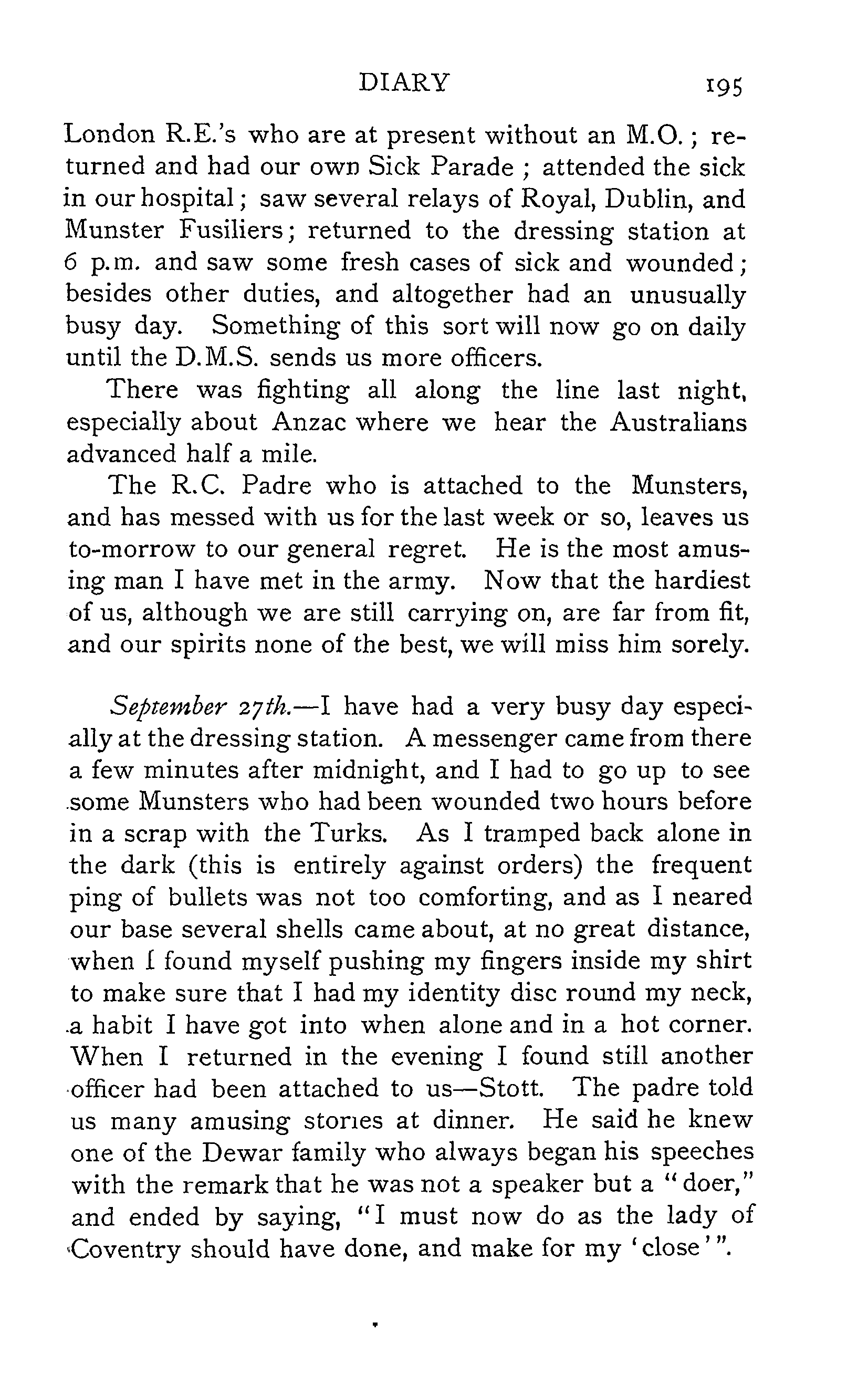 DIARY 195

London R.E.'s who are at present without an M.O.; returned and had our own Sick Parade; attended the sick in our hospital; saw several relays of Royal, Dublin, and Munster Fusiliers; returned to the dressing station at 6 p.m. and saw some fresh cases of sick and wounded; besides other duties, and altogether had an unusually busy day. Something of this sort will now go on daily until the D.M.S. sends us more officers.

There was fighting all along the line last night, especially about Anzac where we hear the Australians advanced half a mile.

The R.C. Padre who is attached to the Munsters, and has messed with us for the last week or so, leaves us to-morrow to our general regret. He is the most amusing man I have met in the army. Now that the hardiest of us, although we are still carrying on, are far from fit, and our spirits none of the best, we will miss him sorely.

September 27th.—I have had a very busy day especially at the dressing station. A messenger came from there a few minutes after midnight, and I had to go up to see some Munsters who had been wounded two hours before in a scrap with the Turks. As I tramped back alone in the dark (this is entirely against orders) the frequent ping of bullets was not too comforting, and as I neared our base several shells came about, at no great distance, when I found myself pushing my fingers inside my shirt to make sure that I had my identity disc round my neck, a habit I have got into when alone and in a hot corner. When I returned in the evening I found still another officer had been attached to us—Stott. The padre told us many amusing stories at dinner. He said he knew one of the Dewar family who always began his speeches with the remark that he was not a speaker but a "doer," and ended by saying, "I must now do as the lady of Coventry should have done, and make for my 'close'".